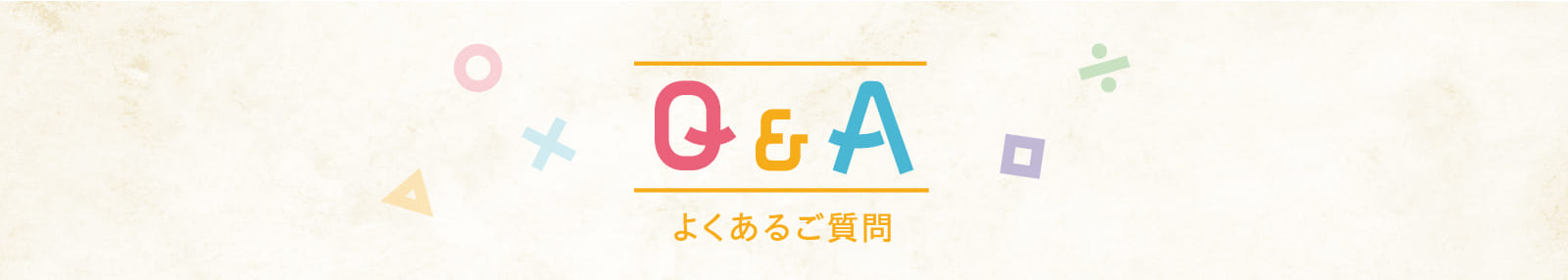 Q&A

よくあるご質問